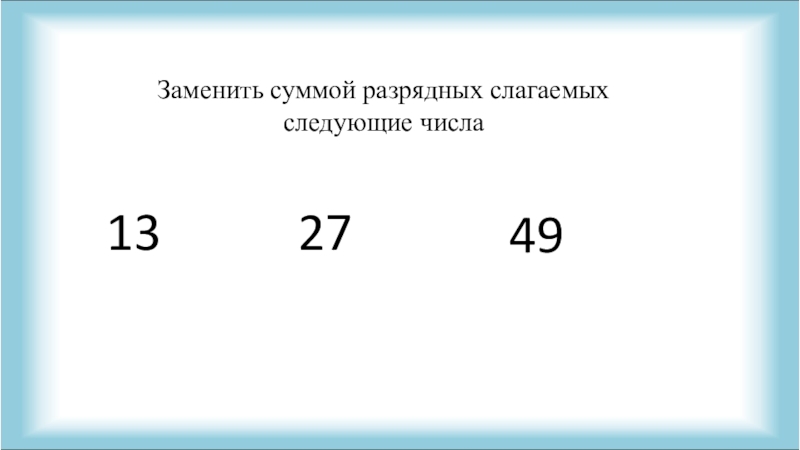 Заменить суммой разрядных слагаемых следующие числа

13 27 49